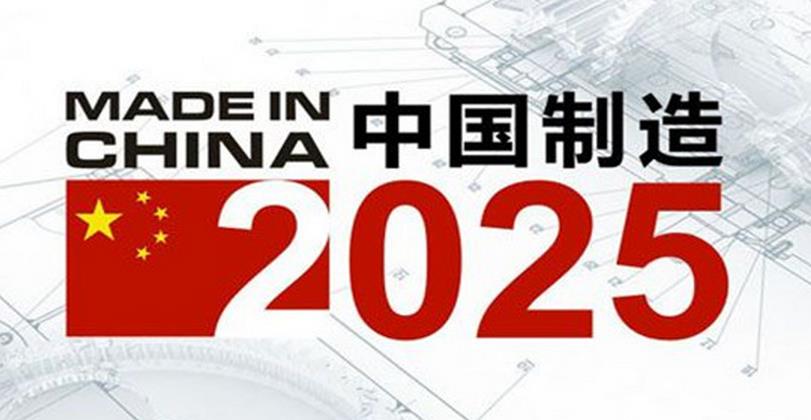 MADE IN CHINA 中国制造
2025